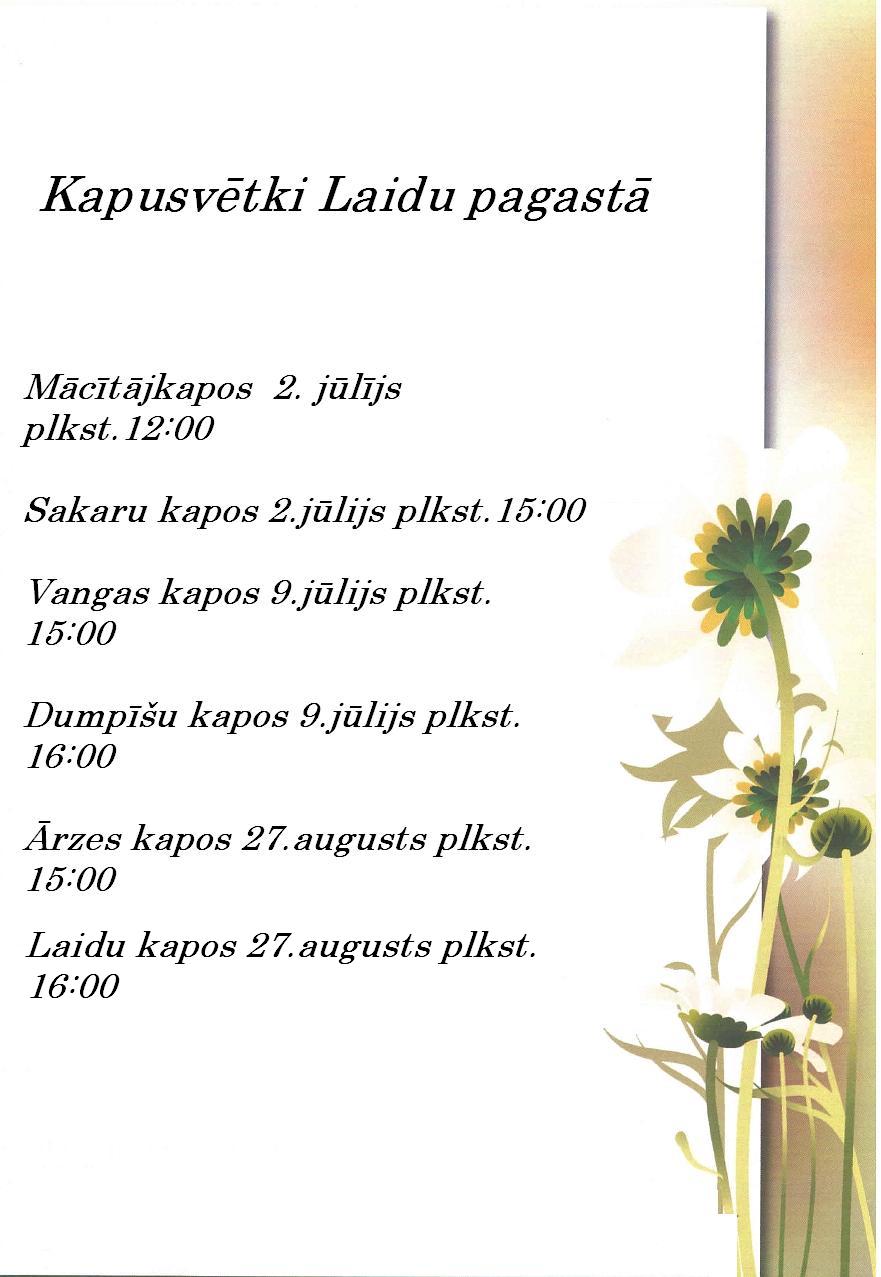 Kapusvētki Laidu pagastā

Mācītājkapos 2. jūlījs plkst.12:00

Sakaru kapos 2.jūlijs plkst.15:00

Vangas kapos 9.jūlijs plkst. 15:00

Dumpīšu kapos 9.jūlijs plkst. 16:00

Ārzes kapos 27.augusts plkst. 15:00

Laidu kapos 27.augusts plkst. 16:00